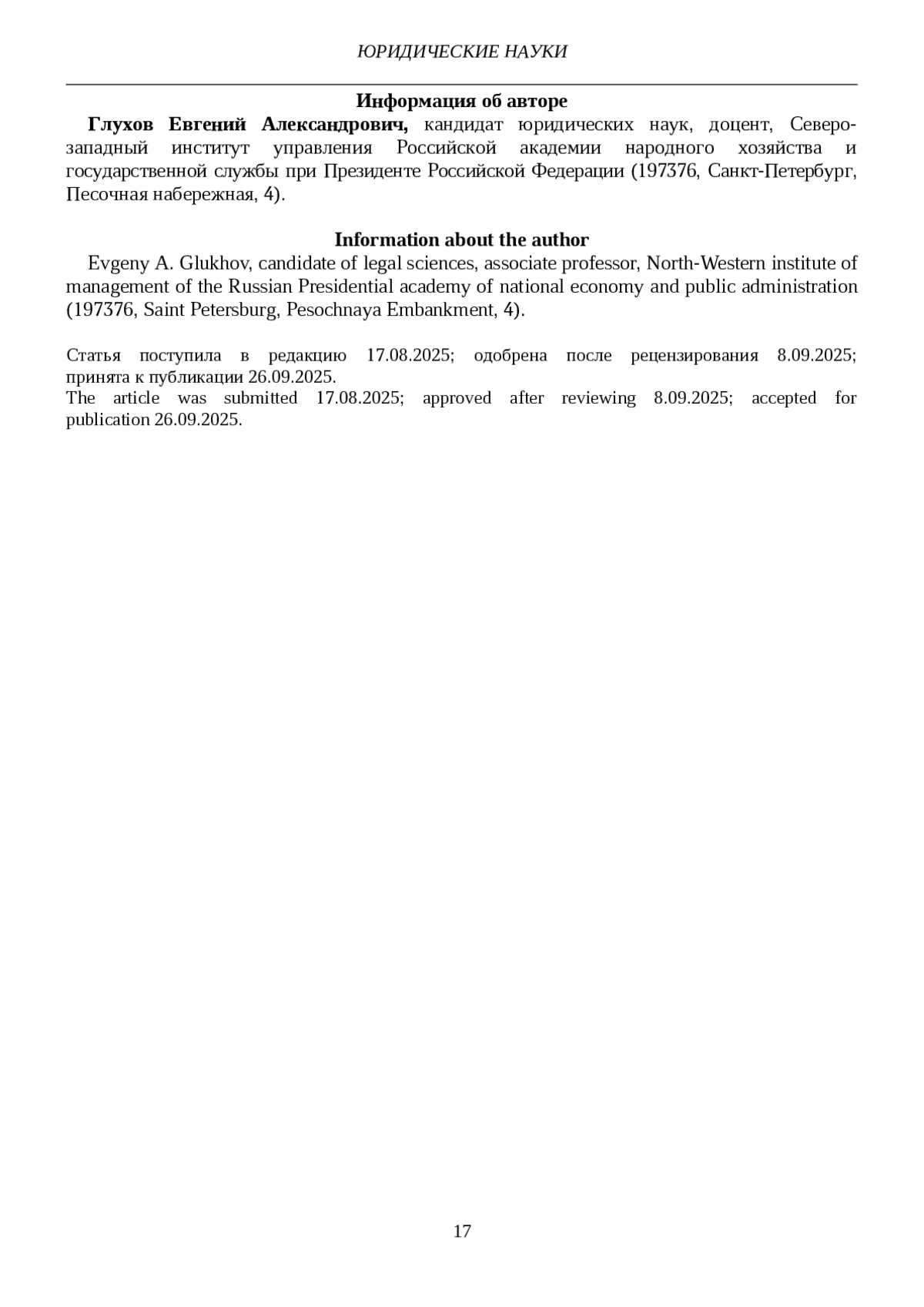 ЮРИДИЧЕСКИЕ НАУКИ

Информация об авторе

Глухов Евгений Александрович, кандидат юридических наук, доцент, Северо-западный институт управления Российской академии народного хозяйства и государственной службы при Президенте Российской Федерации (197376, Санкт-Петербург, Песочная набережная, 4).

Information about the author

Evgeny A. Glukhov, candidate of legal sciences, associate professor, North-Western institute of management of the Russian Presidential academy of national economy and public administration (197376, Saint Petersburg, Pesochnaya Embankment, 4).

Статья поступила в редакцию 17.08.2025; одобрена после рецензирования 8.09.2025; принята к публикации 26.09.2025.
The article was submitted 17.08.2025; approved after reviewing 8.09.2025; accepted for publication 26.09.2025.

17